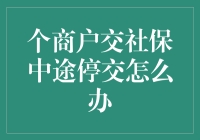 个商户交社保中途停交怎么办